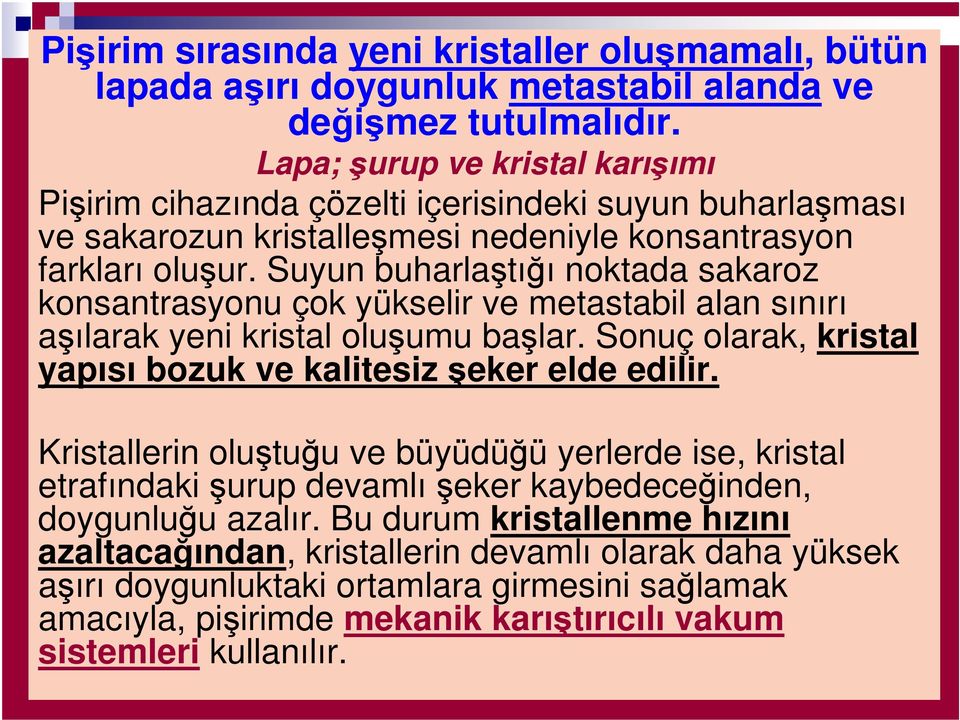 Pişirim sırasında yeni kristaller oluşmamalı, bütün lapada aşırı doygunluk metastabil alanda ve değişmez tutulmalıdır.

Lapa; şurup ve kristal karışımı

Pişirim cihazında çözelti içerisindeki suyun buharlaşması ve sakarozun kristalleşmesi nedeniyle konsantrasyon farkları oluşur. Suyun buharlaştığı noktada sakaroz konsantrasyonu çok yükselir ve metastabil alan sınırı aşılarak yeni kristal oluşumu başlar. Sonuç olarak, kristal yapısı bozuk ve kalitesiz şeker elde edilir.

Kristallerin oluştuğu ve büyüdüğü yerlerde ise, kristal etrafındaki şurup devamlı şeker kaybedeceğinden, doygunluğu azalır. Bu durum kristallenme hızını azaltacağından, kristallerin devamlı olarak daha yüksek aşırı doygunluktaki ortamlara girmesini sağlamak amacıyla, pişirimde mekanik karıştırıcılı vakum sistemleri kullanılır.